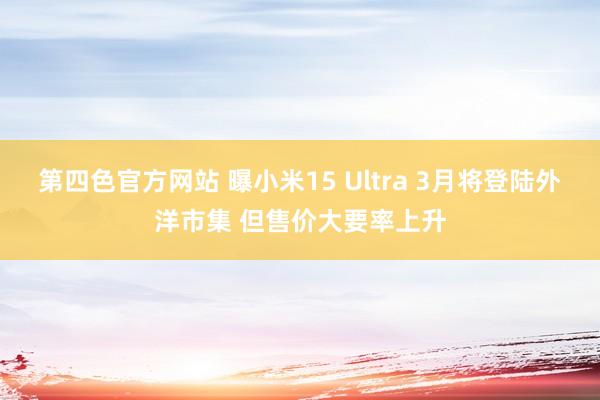 第四色官方网站 曝小米15 Ultra 3月将登陆外洋市集 但售价大要率上升